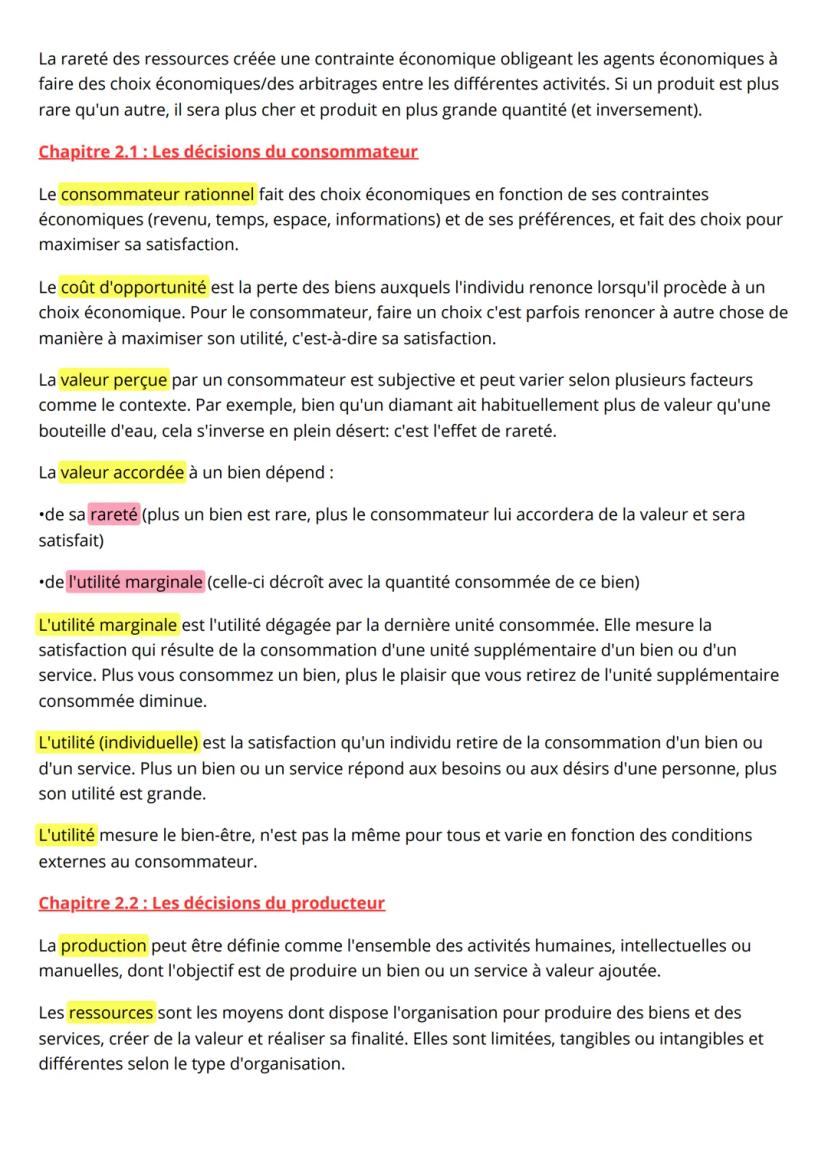 La rareté des ressources créée une contrainte économique obligeant les agents économiques à faire des choix économiques/des arbitrages entre les différentes activités. Si un produit est plus rare qu'un autre, il sera plus cher et produit en plus grande quantité (et inversement).

Chapitre 2.1 : Les décisions du consommateur

Le consommateur rationnel fait des choix économiques en fonction de ses contraintes économiques (revenu, temps, espace, informations) et de ses préférences, et fait des choix pour maximiser sa satisfaction.

Le coût d'opportunité est la perte des biens auxquels l'individu renonce lorsqu'il procède à un choix économique. Pour le consommateur, faire un choix c'est parfois renoncer à autre chose de manière à maximiser son utilité, c'est-à-dire sa satisfaction.

La valeur perçue par un consommateur est subjective et peut varier selon plusieurs facteurs comme le contexte. Par exemple, bien qu'un diamant ait habituellement plus de valeur qu'une bouteille d'eau, cela s'inverse en plein désert: c'est l'effet de rareté.

La valeur accordée à un bien dépend :

•de sa rareté (plus un bien est rare, plus le consommateur lui accordera de la valeur et sera satisfait)

•de l'utilité marginale (celle-ci décroît avec la quantité consommée de ce bien)

L'utilité marginale est l'utilité dégagée par la dernière unité consommée. Elle mesure la satisfaction qui résulte de la consommation d'une unité supplémentaire d'un bien ou d'un service. Plus vous consommez un bien, plus le plaisir que vous retirez de l'unité supplémentaire consommée diminue.

L'utilité (individuelle) est la satisfaction qu'un individu retire de la consommation d'un bien ou d'un service. Plus un bien ou un service répond aux besoins ou aux désirs d'une personne, plus son utilité est grande.

L'utilité mesure le bien-être, n'est pas la même pour tous et varie en fonction des conditions externes au consommateur.

Chapitre 2.2 : Les décisions du producteur

La production peut être définie comme l'ensemble des activités humaines, intellectuelles ou manuelles, dont l'objectif est de produire un bien ou un service à valeur ajoutée.

Les ressources sont les moyens dont dispose l'organisation pour produire des biens et des services, créer de la valeur et réaliser sa finalité. Elles sont limitées, tangibles ou intangibles et différentes selon le type d'organisation.